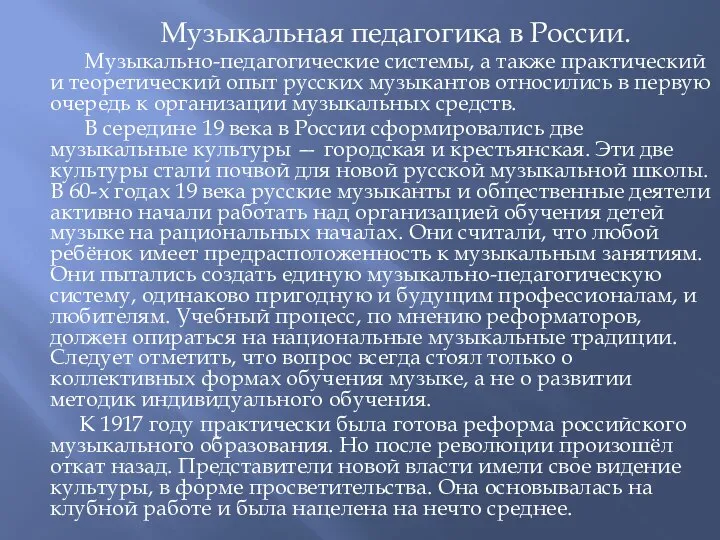 Музыкальная педагогика в России.

Музыкально-педагогические системы, а также практический и теоретический опыт русских музыкантов относились в первую очередь к организации музыкальных средств.

В середине 19 века в России сформировались две музыкальные культуры — городская и крестьянская. Эти две культуры стали почвой для новой русской музыкальной школы. В 60-х годах 19 века русские музыканты и общественные деятели активно начали работать над организацией обучения детей музыке на рациональных началах. Они считали, что любой ребёнок имеет предрасположенность к музыкальным занятиям. Они пытались создать единую музыкально-педагогическую систему, одинаково пригодную и будущим профессионалам, и любителям. Учебный процесс, по мнению реформаторов, должен опираться на национальные музыкальные традиции. Следует отметить, что вопрос всегда стоял только о коллективных формах обучения музыке, а не о развитии методик индивидуального обучения.

К 1917 году практически была готова реформа российского музыкального образования. Но после революции произошёл откат назад. Представители новой власти имели свое видение культуры, в форме просветительства. Она основывалась на клубной работе и была нацелена на нечто среднее.